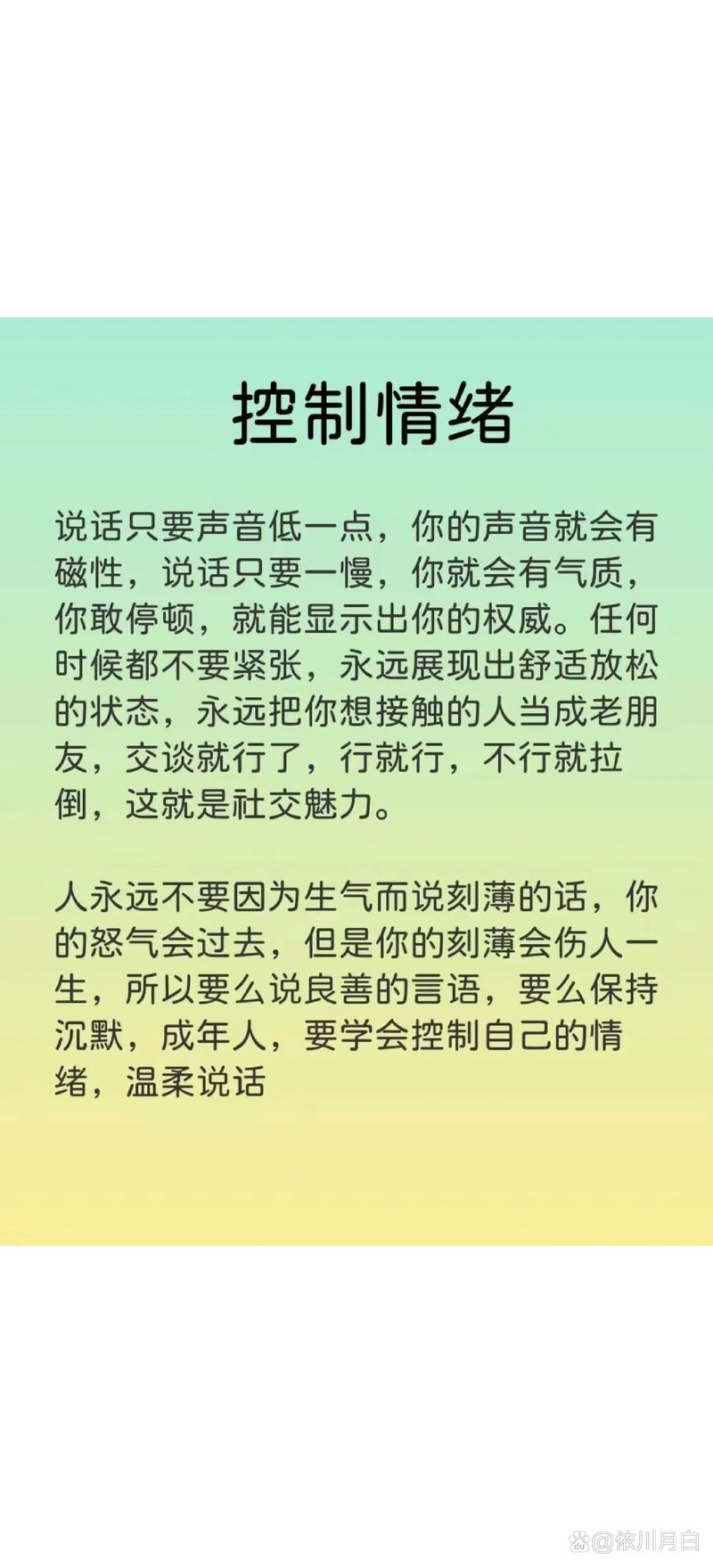 控制情绪

说话只要声音低一点，你的声音就会有磁性，说话只要一慢，你就会有气质，你敢停顿，就能显示出你的权威。任何时候都不要紧张，永远展现出舒适放松的状态，永远把你想接触的人当成老朋友，交谈就行了，行就行，不行就拉倒，这就是社交魅力。

人永远不要因为生气而说刻薄的话，你的怒气会过去，但是你的刻薄会伤人一生，所以要么说良善的言语，要么保持沉默，成年人，要学会控制自己的情绪，温柔说话

@依川月白